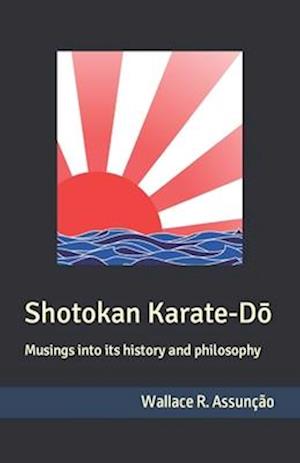 Shotokan Karate-Dō

Musings into its history and philosophy

Wallace R. Assunção